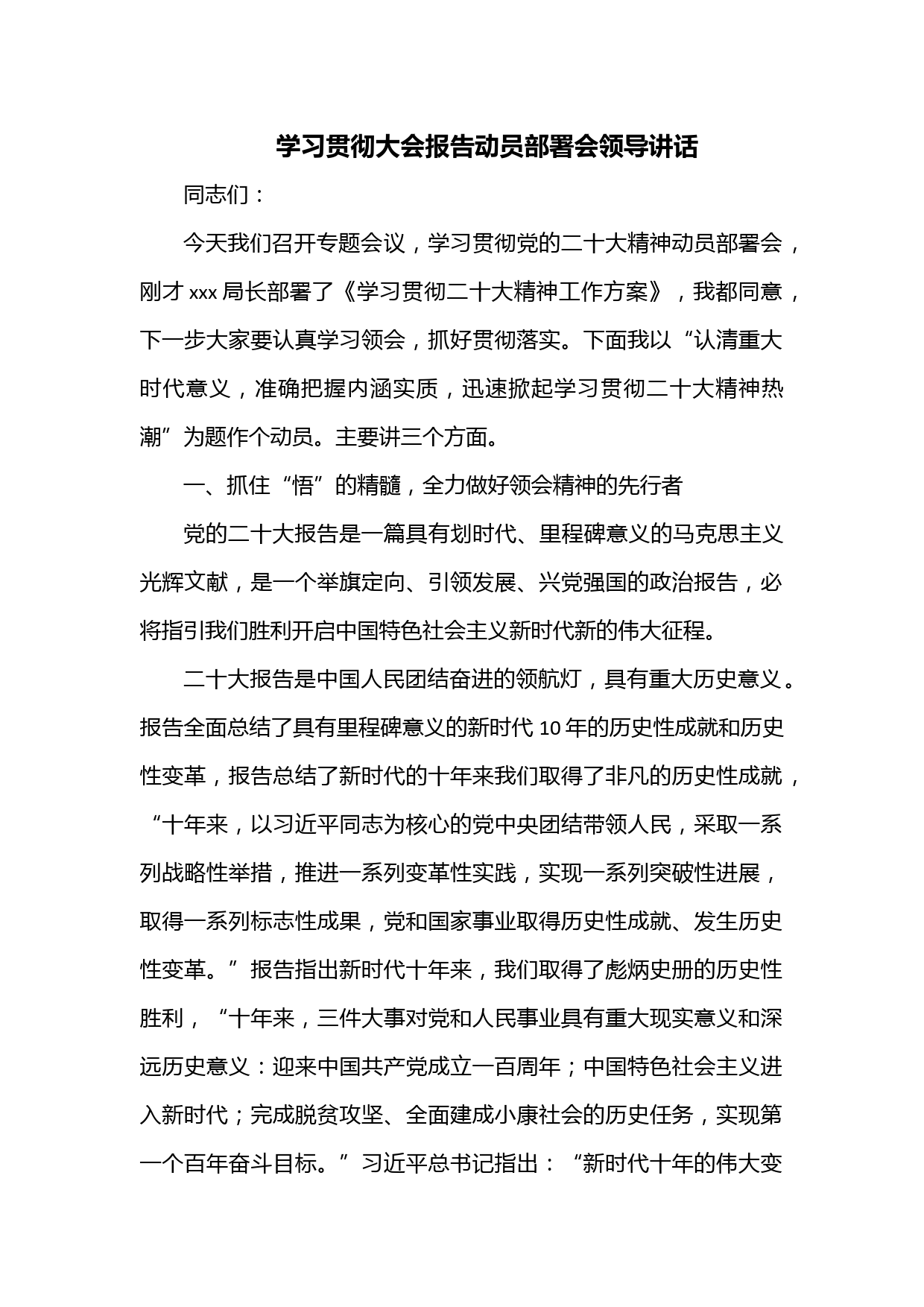 学习贯彻大会报告动员部署会领导讲话

同志们：

今天我们召开专题会议，学习贯彻党的二十大精神动员部署会，刚才 xxx 局长部署了《学习贯彻二十大精神工作方案》，我都同意，下一步大家要认真学习领会，抓好贯彻落实。下面我以“认清重大时代意义，准确把握内涵实质，迅速掀起学习贯彻二十大精神热潮”为题作个动员。主要讲三个方面。

一、抓住“悟”的精髓，全力做好领会精神的先行者

党的二十大报告是一篇具有划时代、里程碑意义的马克思主义光辉文献，是一个举旗定向、引领发展、兴党强国的政治报告，必将指引我们胜利开启中国特色社会主义新时代新的伟大征程。

二十大报告是中国人民团结奋进的领航灯，具有重大历史意义。报告全面总结了具有里程碑意义的新时代 10 年的历史性成就和历史性变革，报告总结了新时代的十年来我们取得了非凡的历史性成就，“十年来，以习近平同志为核心的党中央团结带领人民，采取一系列战略性举措，推进一系列变革性实践，实现一系列突破性进展，取得一系列标志性成果，党和国家事业取得历史性成就、发生历史性变革。”报告指出新时代十年来，我们取得了彪炳史册的历史性胜利，“十年来，三件大事对党和人民事业具有重大现实意义和深远历史意义：迎来中国共产党成立一百周年；中国特色社会主义进入新时代；完成脱贫攻坚、全面建成小康社会的历史任务，实现第一个百年奋斗目标。”习近平总书记指出：“新时代十年的伟大变